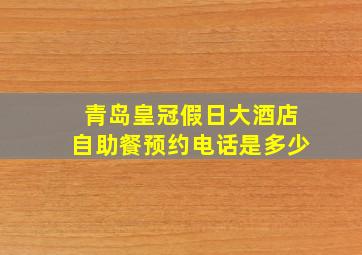 青岛皇冠假日大酒店
自助餐预约电话是多少